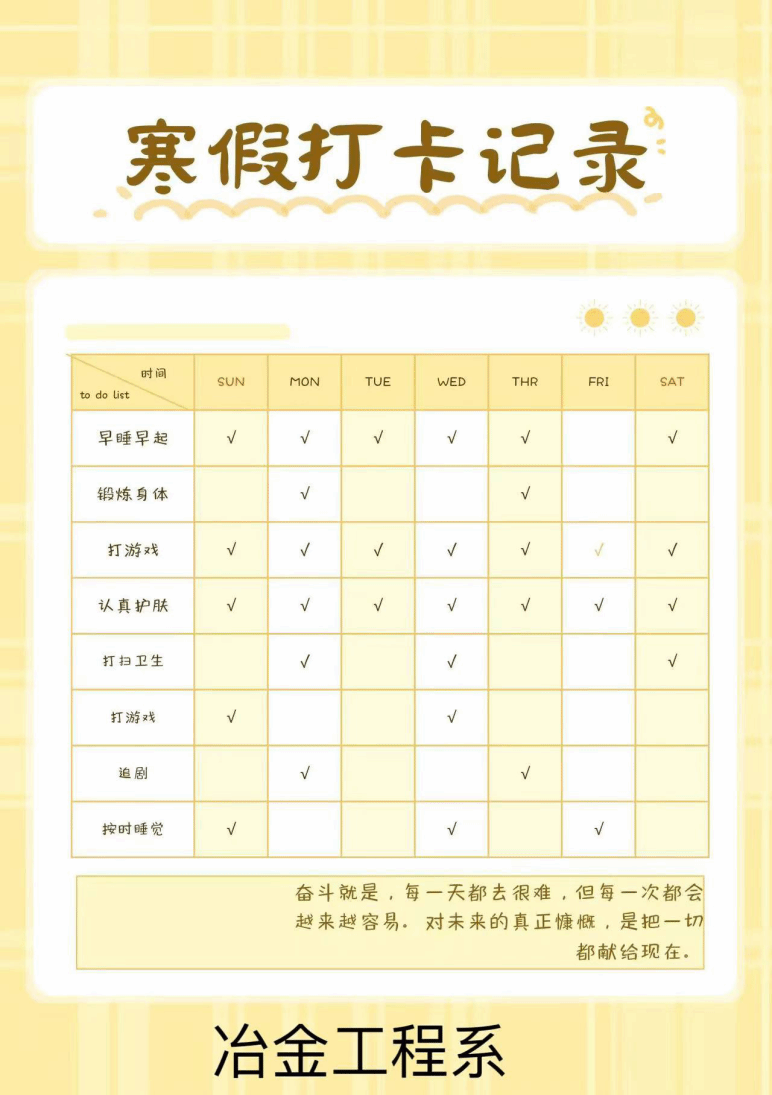 寒假打卡记录

| 时间 to do list | SUN | MON | TUE | WED | THR | FRI | SAT |
|---|---|---|---|---|---|---|---|
| 早睡早起 | √ | √ | √ | √ | √ |  | √ |
| 锻炼身体 |  | √ |  |  | √ |  |  |
| 打游戏 | √ | √ | √ | √ | √ | √ | √ |
| 认真护肤 | √ | √ | √ | √ | √ | √ | √ |
| 打扫卫生 |  | √ |  | √ |  |  | √ |
| 打游戏 | √ |  |  | √ |  |  |  |
| 追剧 |  | √ |  |  | √ |  |  |
| 按时睡觉 | √ |  |  | √ |  | √ |  |

奋斗就是，每一天都去很难，但每一次都会越来越容易。对未来的真正慷慨，是把一切都献给现在。

冶金工程系